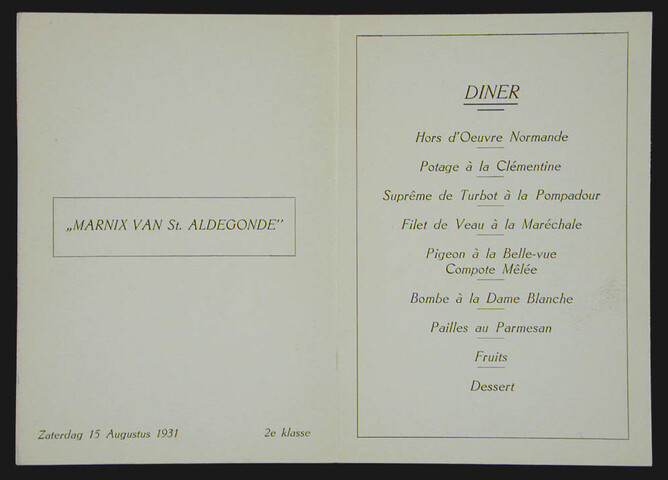 „MARNIX VAN St. ALDEGONDE"

Zaterdag 15 Augustus 1931

2e klasse

DINER

Hors d'Oeuvre Normande

Potage à la Clémentine

Suprême de Turbot à la Pompadour

Filet de Veau à la Maréchale

Pigeon à la Belle-vue
Compote Mêlée

Bombe à la Dame Blanche

Pailles au Parmesan

Fruits

Dessert